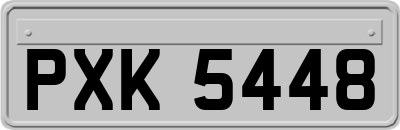 PXK 5448